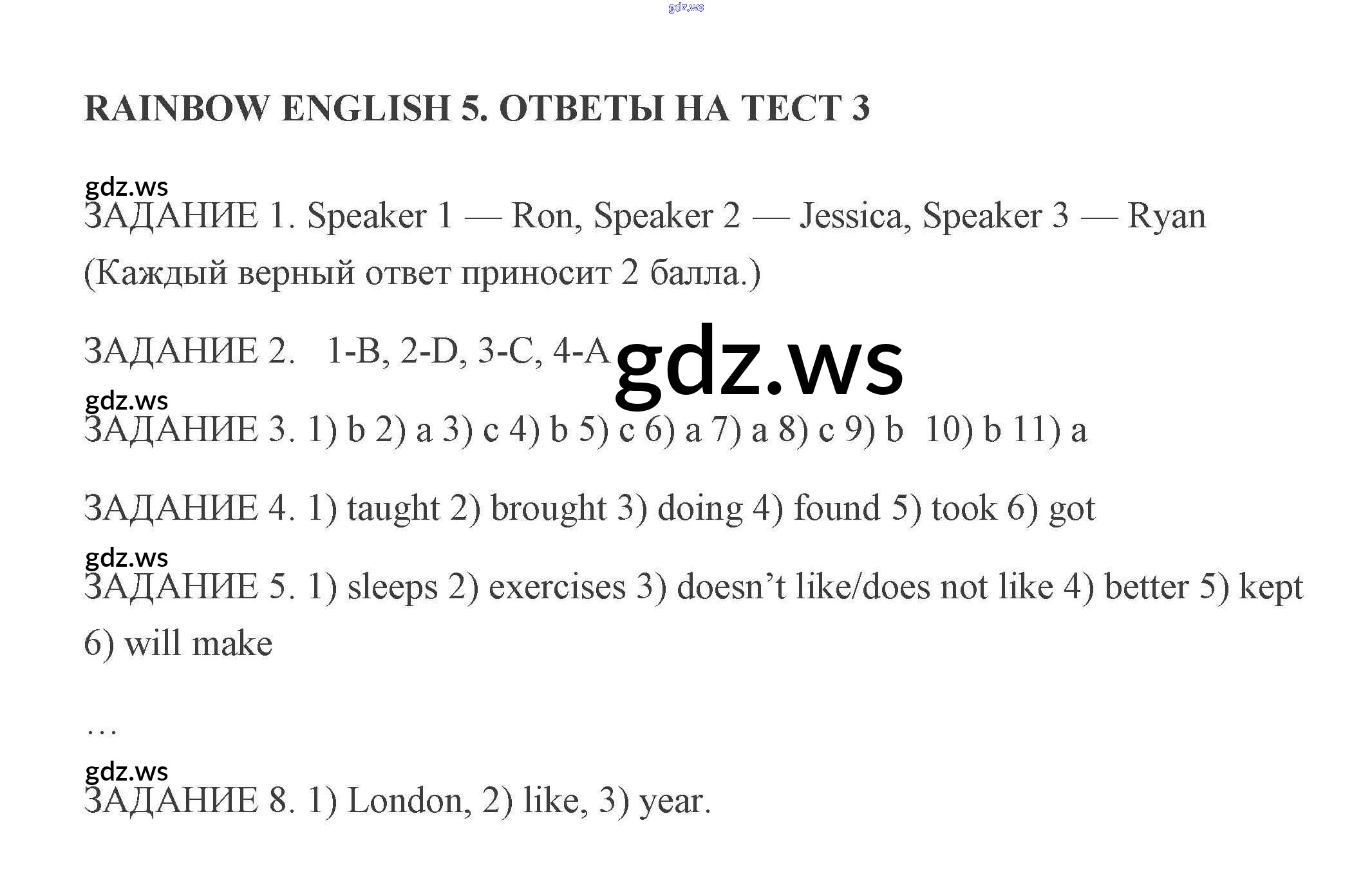 RAINBOW ENGLISH 5. ОТВЕТЫ НА ТЕСТ 3

ЗАДАНИЕ 1. Speaker 1 — Ron, Speaker 2 — Jessica, Speaker 3 — Ryan (Каждый верный ответ приносит 2 балла.)

ЗАДАНИЕ 2. 1-B, 2-D, 3-C, 4-A

ЗАДАНИЕ 3. 1) b 2) a 3) c 4) b 5) c 6) a 7) a 8) c 9) b 10) b 11) a

ЗАДАНИЕ 4. 1) taught 2) brought 3) doing 4) found 5) took 6) got

ЗАДАНИЕ 5. 1) sleeps 2) exercises 3) doesn't like/does not like 4) better 5) kept 6) will make

…

ЗАДАНИЕ 8. 1) London, 2) like, 3) year.

gdz.ws